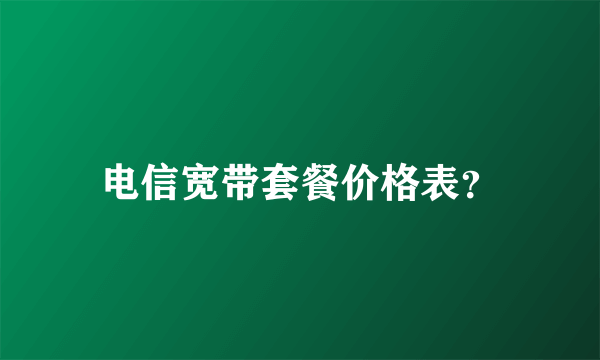 电信宽带套餐价格表?